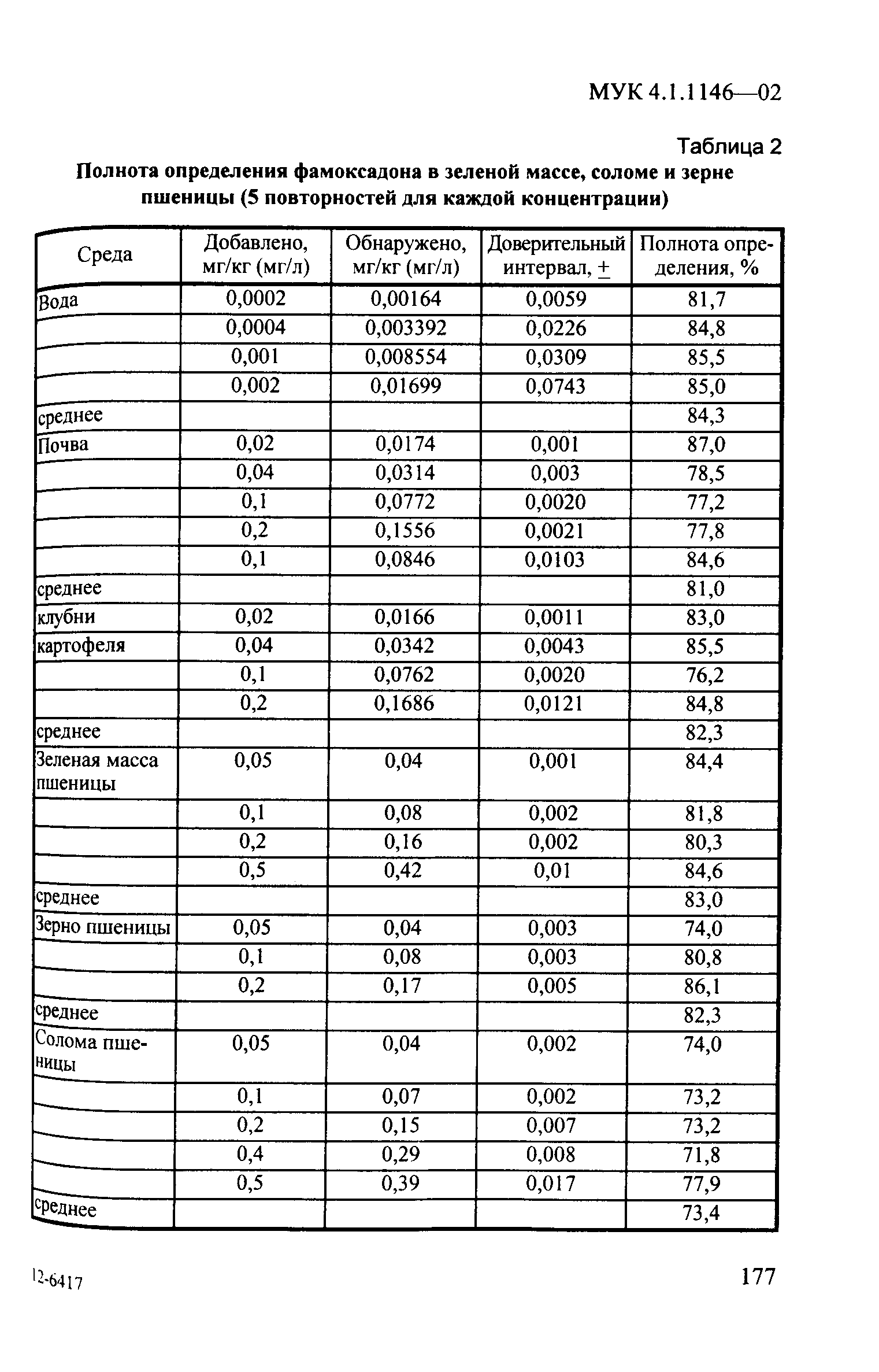 МУК 4.1.1146—02

Таблица 2

Полнота определения фамоксадона в зеленой массе, соломе и зерне пшеницы (5 повторностей для каждой концентрации)

| Среда | Добавлено, мг/кг (мг/л) | Обнаружено, мг/кг (мг/л) | Доверительный интервал, $\pm$ | Полнота определения, % |
|---|---|---|---|---|
| Вода | 0,0002 | 0,00164 | 0,0059 | 81,7 |
| | 0,0004 | 0,003392 | 0,0226 | 84,8 |
| | 0,001 | 0,008554 | 0,0309 | 85,5 |
| | 0,002 | 0,01699 | 0,0743 | 85,0 |
| среднее | | | | 84,3 |
| Почва | 0,02 | 0,0174 | 0,001 | 87,0 |
| | 0,04 | 0,0314 | 0,003 | 78,5 |
| | 0,1 | 0,0772 | 0,0020 | 77,2 |
| | 0,2 | 0,1556 | 0,0021 | 77,8 |
| | 0,1 | 0,0846 | 0,0103 | 84,6 |
| среднее | | | | 81,0 |
| клубни | 0,02 | 0,0166 | 0,0011 | 83,0 |
| картофеля | 0,04 | 0,0342 | 0,0043 | 85,5 |
| | 0,1 | 0,0762 | 0,0020 | 76,2 |
| | 0,2 | 0,1686 | 0,0121 | 84,8 |
| среднее | | | | 82,3 |
| Зеленая масса пшеницы | 0,05 | 0,04 | 0,001 | 84,4 |
| | 0,1 | 0,08 | 0,002 | 81,8 |
| | 0,2 | 0,16 | 0,002 | 80,3 |
| | 0,5 | 0,42 | 0,01 | 84,6 |
| среднее | | | | 83,0 |
| Зерно пшеницы | 0,05 | 0,04 | 0,003 | 74,0 |
| | 0,1 | 0,08 | 0,003 | 80,8 |
| | 0,2 | 0,17 | 0,005 | 86,1 |
| среднее | | | | 82,3 |
| Солома пшеницы | 0,05 | 0,04 | 0,002 | 74,0 |
| | 0,1 | 0,07 | 0,002 | 73,2 |
| | 0,2 | 0,15 | 0,007 | 73,2 |
| | 0,4 | 0,29 | 0,008 | 71,8 |
| | 0,5 | 0,39 | 0,017 | 77,9 |
| среднее | | | | 73,4 |

12-6417

177